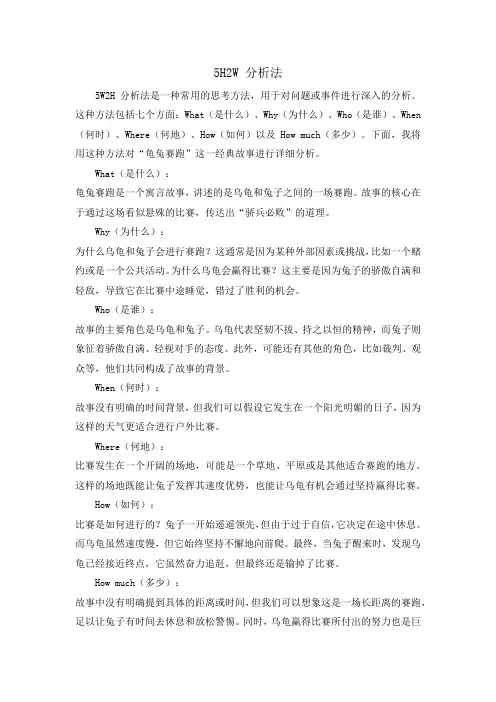 5H2W 分析法

5W2H 分析法是一种常用的思考方法，用于对问题或事件进行深入的分析。这种方法包括七个方面：What（是什么）、Why（为什么）、Who（是谁）、When（何时）、Where（何地）、How（如何）以及 How much（多少）。下面，我将用这种方法对“龟兔赛跑”这一经典故事进行详细分析。

What（是什么）：

龟兔赛跑是一个寓言故事，讲述的是乌龟和兔子之间的一场赛跑。故事的核心在于通过这场看似悬殊的比赛，传达出“骄兵必败”的道理。

Why（为什么）：

为什么乌龟和兔子会进行赛跑？这通常是因为某种外部因素或挑战，比如一个赌约或是一个公共活动。为什么乌龟会赢得比赛？这主要是因为兔子的骄傲自满和轻敌，导致它在比赛中途睡觉，错过了胜利的机会。

Who（是谁）：

故事的主要角色是乌龟和兔子。乌龟代表坚韧不拔、持之以恒的精神，而兔子则象征着骄傲自满、轻视对手的态度。此外，可能还有其他的角色，比如裁判、观众等，他们共同构成了故事的背景。

When（何时）：

故事没有明确的时间背景，但我们可以假设它发生在一个阳光明媚的日子，因为这样的天气更适合进行户外比赛。

Where（何地）：

比赛发生在一个开阔的场地，可能是一个草地、平原或是其他适合赛跑的地方。这样的场地既能让兔子发挥其速度优势，也能让乌龟有机会通过坚持赢得比赛。

How（如何）：

比赛是如何进行的？兔子一开始遥遥领先，但由于过于自信，它决定在途中休息。而乌龟虽然速度慢，但它始终坚持不懈地向前爬。最终，当兔子醒来时，发现乌龟已经接近终点，它虽然奋力追赶，但最终还是输掉了比赛。

How much（多少）：

故事中没有明确提到具体的距离或时间，但我们可以想象这是一场长距离的赛跑，足以让兔子有时间去休息和放松警惕。同时，乌龟赢得比赛所付出的努力也是巨